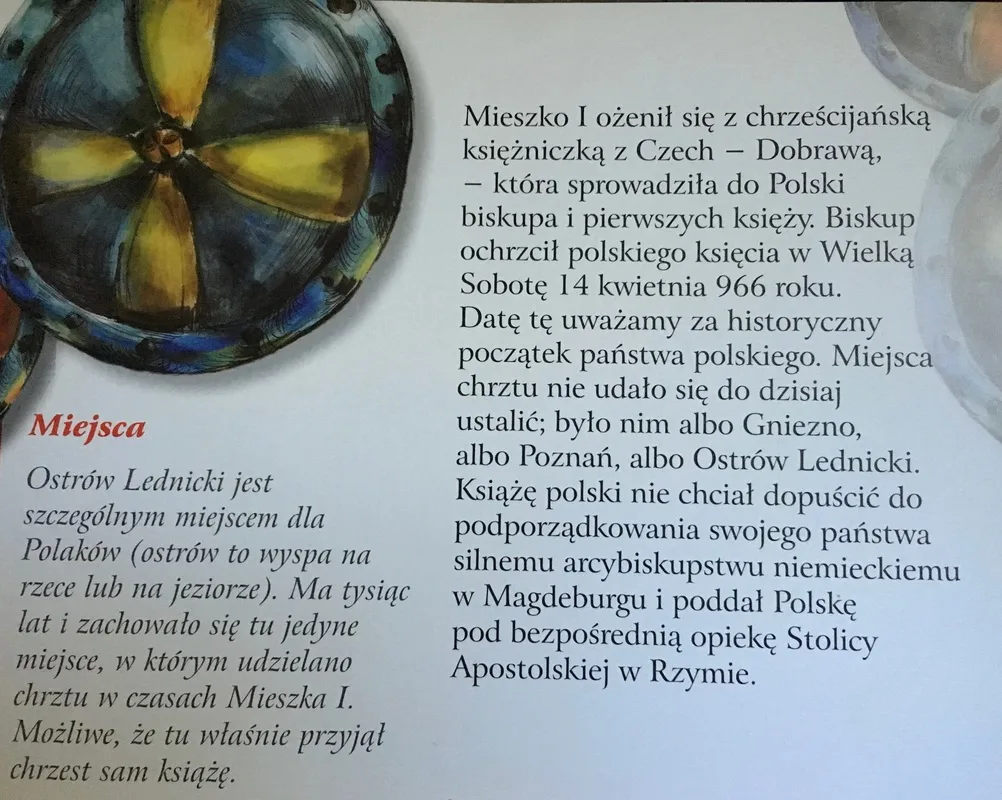 Miejsca

Ostrów Lednicki jest szczególnym miejscem dla Polaków (ostrów to wyspa na rzece lub na jeziorze). Ma tysiąc lat i zachowało się tu jedyne miejsce, w którym udzielano chrztu w czasach Mieszka I. Możliwe, że tu właśnie przyjął chrzest sam książę.

Mieszko I ożenił się z chrześcijańską księżniczką z Czech – Dobrawą, – która sprowadziła do Polski biskupa i pierwszych księży. Biskup ochrzcił polskiego księcia w Wielką Sobotę 14 kwietnia 966 roku. Datę tę uważamy za historyczny początek państwa polskiego. Miejsca chrztu nie udało się do dzisiaj ustalić; było nim albo Gniezno, albo Poznań, albo Ostrów Lednicki. Książę polski nie chciał dopuścić do podporządkowania swojego państwa silnemu arcybiskupstwu niemieckiemu w Magdeburgu i poddał Polskę pod bezpośrednią opiekę Stolicy Apostolskiej w Rzymie.